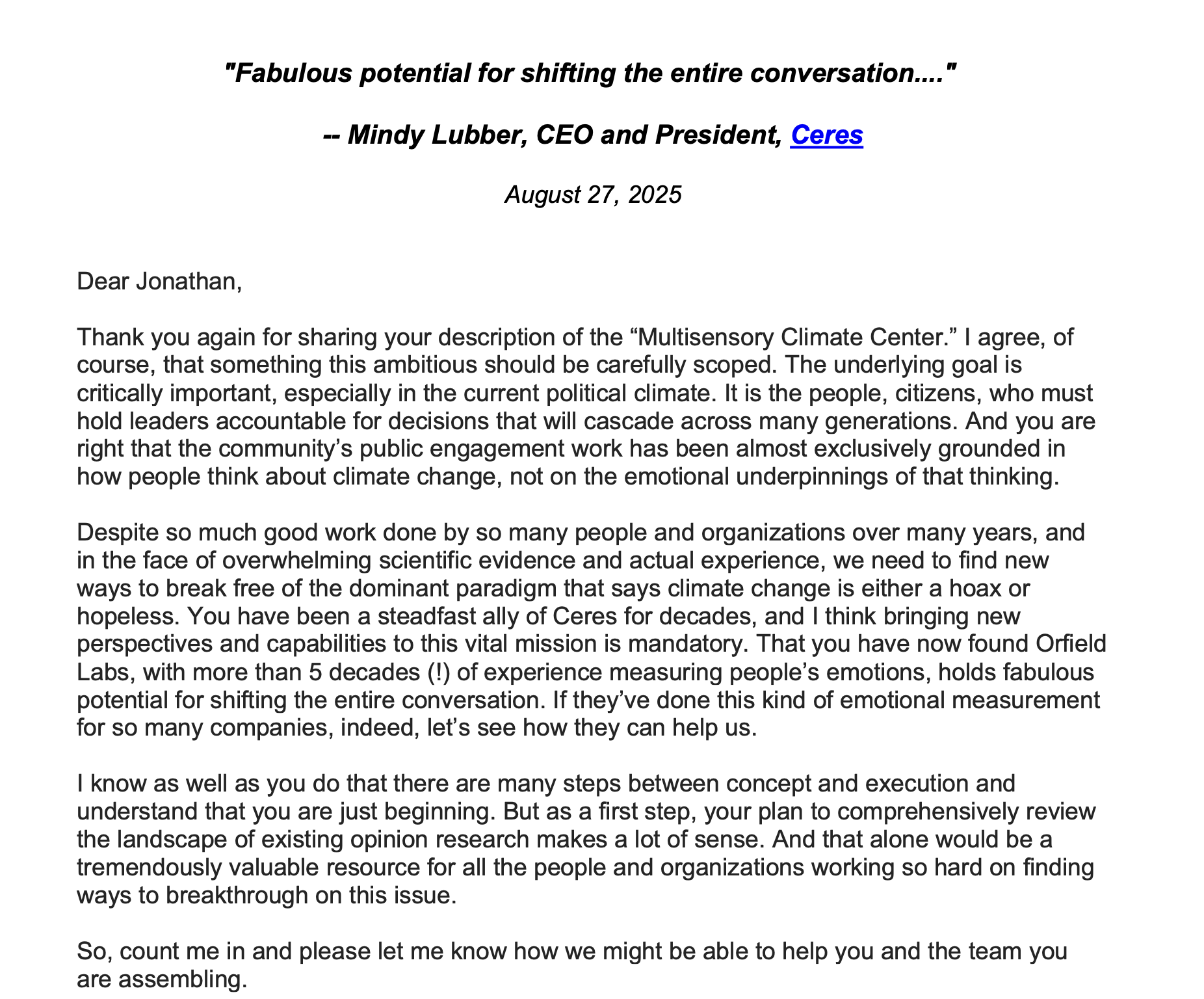 "Fabulous potential for shifting the entire conversation...."

-- Mindy Lubber, CEO and President, Ceres

August 27, 2025

Dear Jonathan,

Thank you again for sharing your description of the “Multisensory Climate Center.” I agree, of course, that something this ambitious should be carefully scoped. The underlying goal is critically important, especially in the current political climate. It is the people, citizens, who must hold leaders accountable for decisions that will cascade across many generations. And you are right that the community’s public engagement work has been almost exclusively grounded in how people think about climate change, not on the emotional underpinnings of that thinking.

Despite so much good work done by so many people and organizations over many years, and in the face of overwhelming scientific evidence and actual experience, we need to find new ways to break free of the dominant paradigm that says climate change is either a hoax or hopeless. You have been a steadfast ally of Ceres for decades, and I think bringing new perspectives and capabilities to this vital mission is mandatory. That you have now found Orfield Labs, with more than 5 decades (!) of experience measuring people’s emotions, holds fabulous potential for shifting the entire conversation. If they’ve done this kind of emotional measurement for so many companies, indeed, let’s see how they can help us.

I know as well as you do that there are many steps between concept and execution and understand that you are just beginning. But as a first step, your plan to comprehensively review the landscape of existing opinion research makes a lot of sense. And that alone would be a tremendously valuable resource for all the people and organizations working so hard on finding ways to breakthrough on this issue.

So, count me in and please let me know how we might be able to help you and the team you are assembling.